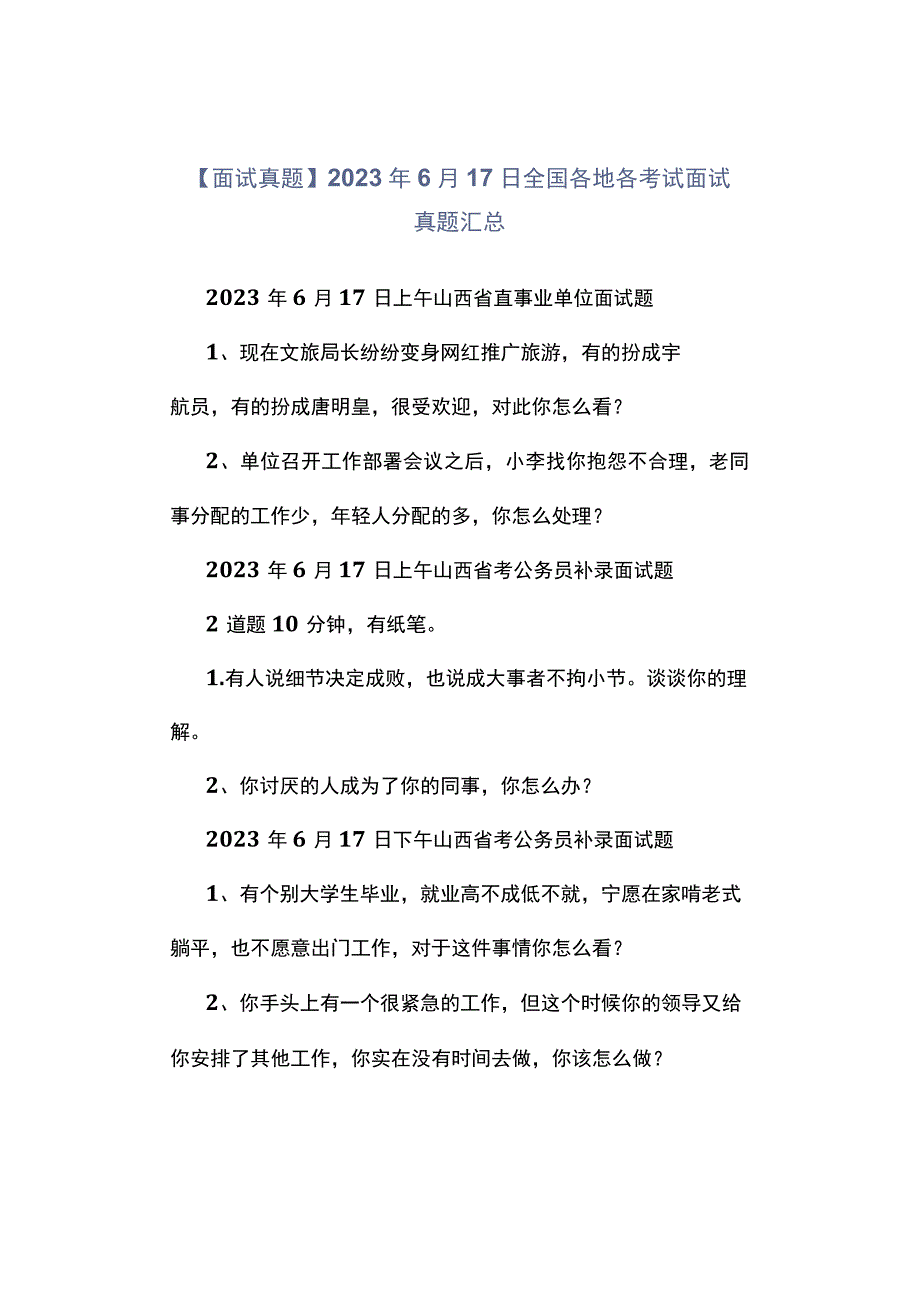 【面试真题】2023年6月17日全国各地各考试面试真题汇总

2023年6月17日上午山西省直事业单位面试题

1、现在文旅局长纷纷变身网红推广旅游，有的扮成宇航员，有的扮成唐明皇，很受欢迎，对此你怎么看？

2、单位召开工作部署会议之后，小李找你抱怨不合理，老同事分配的工作少，年轻人分配的多，你怎么处理？

2023年6月17日上午山西省考公务员补录面试题

2道题10分钟，有纸笔。

1.有人说细节决定成败，也说成大事者不拘小节。谈谈你的理解。

2、你讨厌的人成为了你的同事，你怎么办？

2023年6月17日下午山西省考公务员补录面试题

1、有个别大学生毕业，就业高不成低不就，宁愿在家啃老式躺平，也不愿意出门工作，对于这件事情你怎么看？

2、你手头上有一个很紧急的工作，但这个时候你的领导又给你安排了其他工作，你实在没有时间去做，你该怎么做？